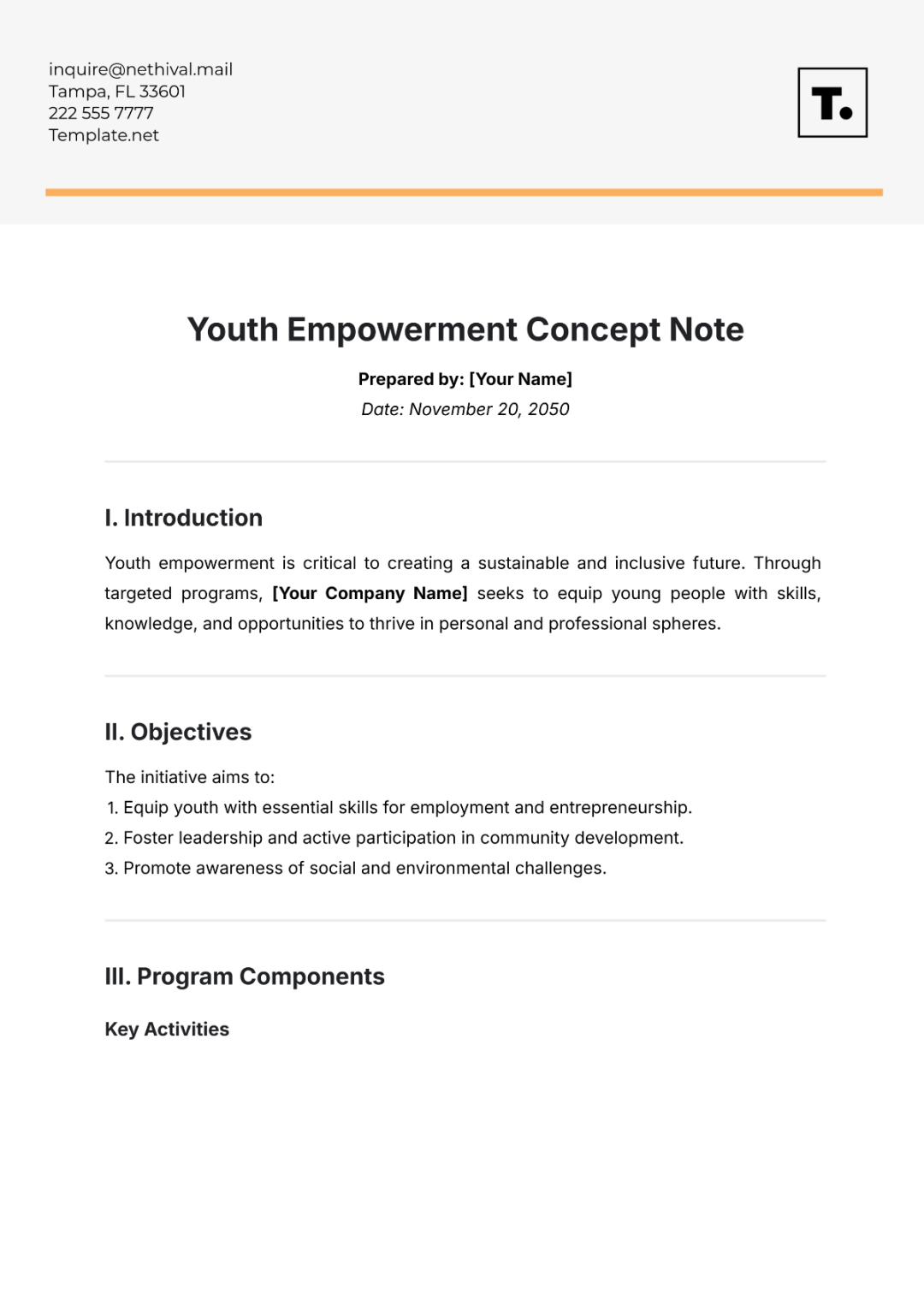 inquire@nethival.mail
Tampa, FL 33601
222 555 7777
Template.net

T.

Youth Empowerment Concept Note

Prepared by: [Your Name]
Date: November 20, 2050

I. Introduction

Youth empowerment is critical to creating a sustainable and inclusive future. Through targeted programs, [Your Company Name] seeks to equip young people with skills, knowledge, and opportunities to thrive in personal and professional spheres.

II. Objectives

The initiative aims to:
1. Equip youth with essential skills for employment and entrepreneurship.
2. Foster leadership and active participation in community development.
3. Promote awareness of social and environmental challenges.

III. Program Components

Key Activities